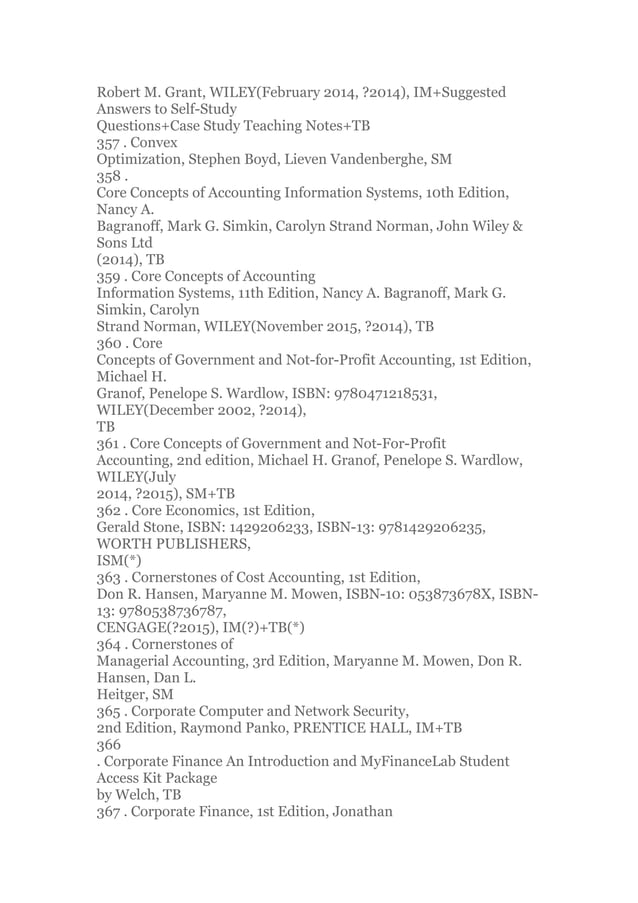 Robert M. Grant, WILEY(February 2014, ?2014), IM+Suggested Answers to Self-Study
Questions+Case Study Teaching Notes+TB
357 . Convex
Optimization, Stephen Boyd, Lieven Vandenberghe, SM
358 .
Core Concepts of Accounting Information Systems, 10th Edition, Nancy A.
Bagranoff, Mark G. Simkin, Carolyn Strand Norman, John Wiley & Sons Ltd
(2014), TB
359 . Core Concepts of Accounting
Information Systems, 11th Edition, Nancy A. Bagranoff, Mark G. Simkin, Carolyn
Strand Norman, WILEY(November 2015, ?2014), TB
360 . Core
Concepts of Government and Not-for-Profit Accounting, 1st Edition, Michael H.
Granof, Penelope S. Wardlow, ISBN: 9780471218531, WILEY(December 2002, ?2014),
TB
361 . Core Concepts of Government and Not-For-Profit
Accounting, 2nd edition, Michael H. Granof, Penelope S. Wardlow, WILEY(July
2014, ?2015), SM+TB
362 . Core Economics, 1st Edition,
Gerald Stone, ISBN: 1429206233, ISBN-13: 9781429206235, WORTH PUBLISHERS,
ISM(*)
363 . Cornerstones of Cost Accounting, 1st Edition,
Don R. Hansen, Maryanne M. Mowen, ISBN-10: 053873678X, ISBN-13: 9780538736787,
CENGAGE(?2015), IM(?)+TB(*)
364 . Cornerstones of
Managerial Accounting, 3rd Edition, Maryanne M. Mowen, Don R. Hansen, Dan L.
Heitger, SM
365 . Corporate Computer and Network Security,
2nd Edition, Raymond Panko, PRENTICE HALL, IM+TB
366
. Corporate Finance An Introduction and MyFinanceLab Student Access Kit Package
by Welch, TB
367 . Corporate Finance, 1st Edition, Jonathan